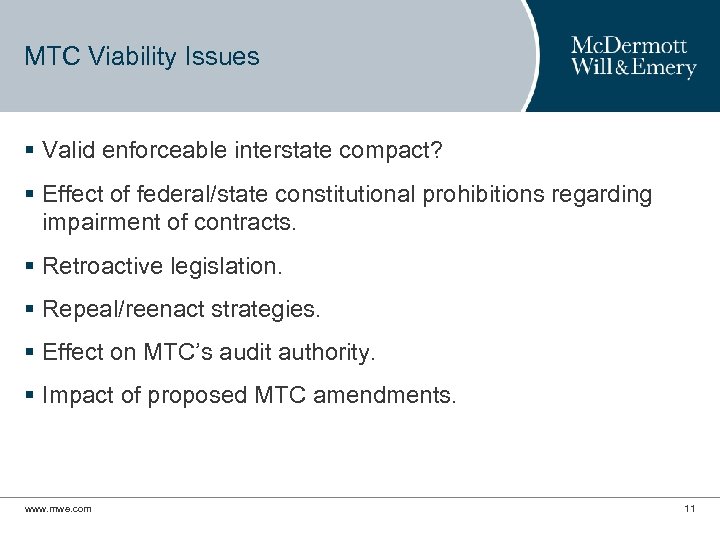 MTC Viability Issues

McDermott Will & Emery

▪ Valid enforceable interstate compact?

▪ Effect of federal/state constitutional prohibitions regarding impairment of contracts.

▪ Retroactive legislation.

▪ Repeal/reenact strategies.

▪ Effect on MTC's audit authority.

▪ Impact of proposed MTC amendments.

www.mwe.com

11